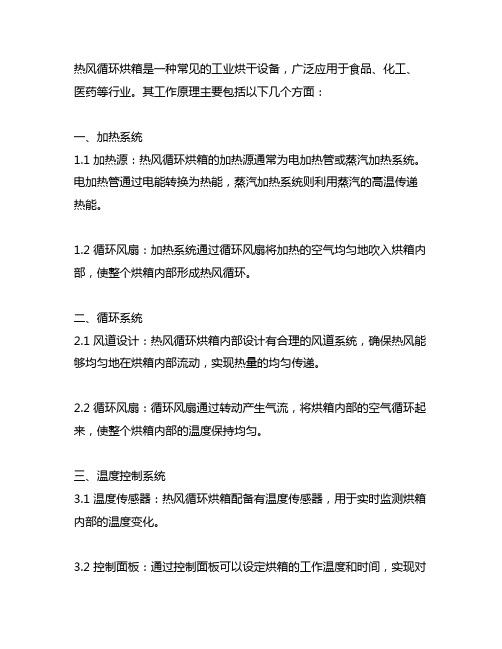 热风循环烘箱是一种常见的工业烘干设备，广泛应用于食品、化工、医药等行业。其工作原理主要包括以下几个方面：

一、加热系统
1.1 加热源：热风循环烘箱的加热源通常为电加热管或蒸汽加热系统。电加热管通过电能转换为热能，蒸汽加热系统则利用蒸汽的高温传递热能。

1.2 循环风扇：加热系统通过循环风扇将加热的空气均匀地吹入烘箱内部，使整个烘箱内部形成热风循环。

二、循环系统
2.1 风道设计：热风循环烘箱内部设计有合理的风道系统，确保热风能够均匀地在烘箱内部流动，实现热量的均匀传递。

2.2 循环风扇：循环风扇通过转动产生气流，将烘箱内部的空气循环起来，使整个烘箱内部的温度保持均匀。

三、温度控制系统
3.1 温度传感器：热风循环烘箱配备有温度传感器，用于实时监测烘箱内部的温度变化。

3.2 控制面板：通过控制面板可以设定烘箱的工作温度和时间，实现对